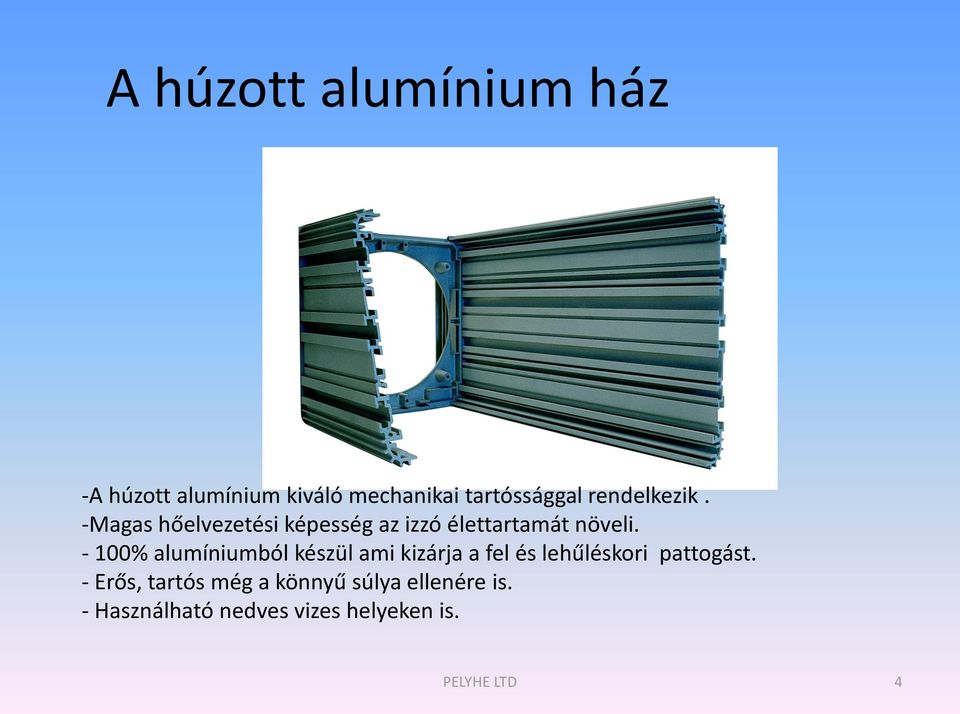 A húzott alumínium ház

-A húzott alumínium kiváló mechanikai tartóssággal rendelkezik .
-Magas hőelvezetési képesség az izzó élettartamát növeli.
- 100% alumíniumból készül ami kizárja a fel és lehűléskori pattogást.
- Erős, tartós még a könnyű súlya ellenére is.
- Használható nedves vizes helyeken is.

PELYHE LTD

4